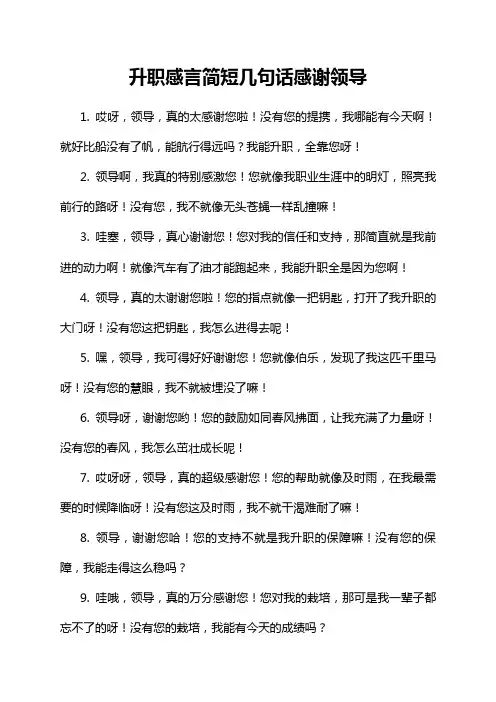 升职感言简短几句话感谢领导

1. 哎呀，领导，真的太感谢您啦！没有您的提携，我哪能有今天啊！就好比船没有了帆，能航行得远吗？我能升职，全靠您呀！

2. 领导啊，我真的特别感激您！您就像我职业生涯中的明灯，照亮我前行的路呀！没有您，我不就像无头苍蝇一样乱撞嘛！

3. 哇塞，领导，真心谢谢您！您对我的信任和支持，那简直就是我前进的动力啊！就像汽车有了油才能跑起来，我能升职全是因为您啊！

4. 领导，真的太谢谢您啦！您的指点就像一把钥匙，打开了我升职的大门呀！没有您这把钥匙，我怎么进得去呢！

5. 嘿，领导，我可得好好谢谢您！您就像伯乐，发现了我这匹千里马呀！没有您的慧眼，我不就被埋没了嘛！

6. 领导呀，谢谢您哟！您的鼓励如同春风拂面，让我充满了力量呀！没有您的春风，我怎么茁壮成长呢！

7. 哎呀呀，领导，真的超级感谢您！您的帮助就像及时雨，在我最需要的时候降临呀！没有您这及时雨，我不就干渴难耐了嘛！

8. 领导，谢谢您哈！您的支持不就是我升职的保障嘛！没有您的保障，我能走得这么稳吗？

9. 哇哦，领导，真的万分感谢您！您对我的栽培，那可是我一辈子都忘不了的呀！没有您的栽培，我能有今天的成绩吗？